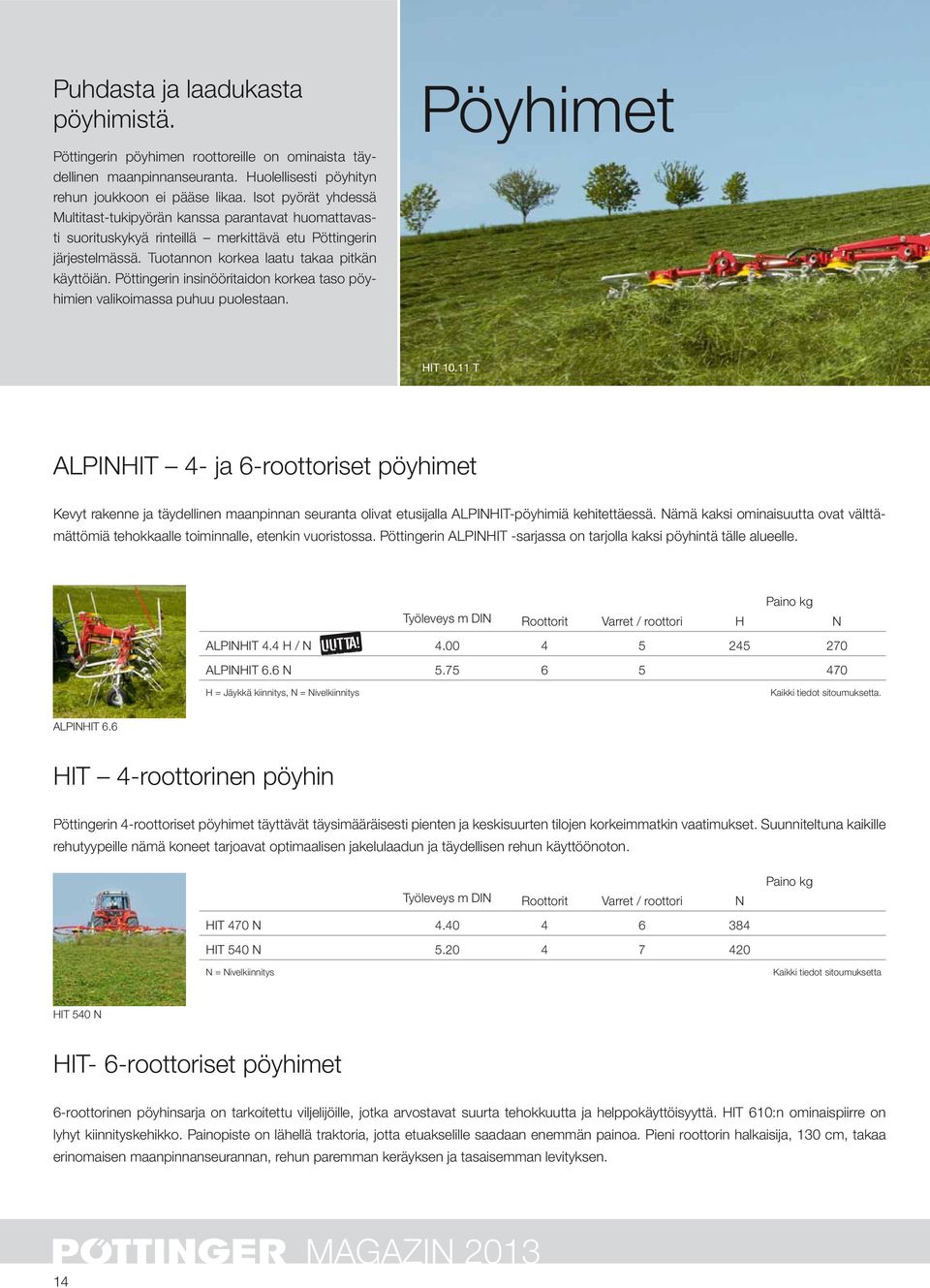 Puhdasta ja laadukasta pöyhimistä.

Pöttingerin pöyhimen roottoreille on ominaista täydellinen maanpinnanseuranta. Huolellisesti pöyhityn rehun joukkoon ei pääse likaa. Isot pyörät yhdessä Multitast-tukipyörän kanssa parantavat huomattavasti suorituskykyä rinteillä – merkittävä etu Pöttingerin järjestelmässä. Tuotannon korkea laatu takaa pitkän käyttöiän. Pöttingerin insinööritaidon korkea taso pöyhimien valikoimassa puhuu puolestaan.

Pöyhimet

HIT 10.11 T

ALPINHIT – 4- ja 6-roottoriset pöyhimet

Kevyt rakenne ja täydellinen maanpinnan seuranta olivat etusijalla ALPINHIT-pöyhimiä kehitettäessä. Nämä kaksi ominaisuutta ovat välttämättömiä tehokkaalle toiminnalle, etenkin vuoristossa. Pöttingerin ALPINHIT -sarjassa on tarjolla kaksi pöyhintä tälle alueelle.

| | Työleveys m DIN | Roottorit | Varret / roottori | Paino kg H | Paino kg N |
|---|---|---|---|---|---|
| ALPINHIT 4.4 H / N UUTTA! | 4.00 | 4 | 5 | 245 | 270 |
| ALPINHIT 6.6 N | 5.75 | 6 | 5 | | 470 |

H = Jäykkä kiinnitys, N = Nivelkiinnitys
Kaikki tiedot sitoumuksetta.

ALPINHIT 6.6

HIT – 4-roottorinen pöyhin

Pöttingerin 4-roottoriset pöyhimet täyttävät täysimääräisesti pienten ja keskisuurten tilojen korkeimmatkin vaatimukset. Suunniteltuna kaikille rehutyypeille nämä koneet tarjoavat optimaalisen jakelulaadun ja täydellisen rehun käyttöönoton.

| | Työleveys m DIN | Roottorit | Varret / roottori | Paino kg N |
|---|---|---|---|---|
| HIT 470 N | 4.40 | 4 | 6 | 384 |
| HIT 540 N | 5.20 | 4 | 7 | 420 |

N = Nivelkiinnitys
Kaikki tiedot sitoumuksetta

HIT 540 N

HIT- 6-roottoriset pöyhimet

6-roottorinen pöyhinsarja on tarkoitettu viljelijöille, jotka arvostavat suurta tehokkuutta ja helppokäyttöisyyttä. HIT 610:n ominaispiirre on lyhyt kiinnityskehikko. Painopiste on lähellä traktoria, jotta etuakselille saadaan enemmän painoa. Pieni roottorin halkaisija, 130 cm, takaa erinomaisen maanpinnanseurannan, rehun paremman keräyksen ja tasaisemman levityksen.

PÖTTINGER MAGAZIN 2013

14